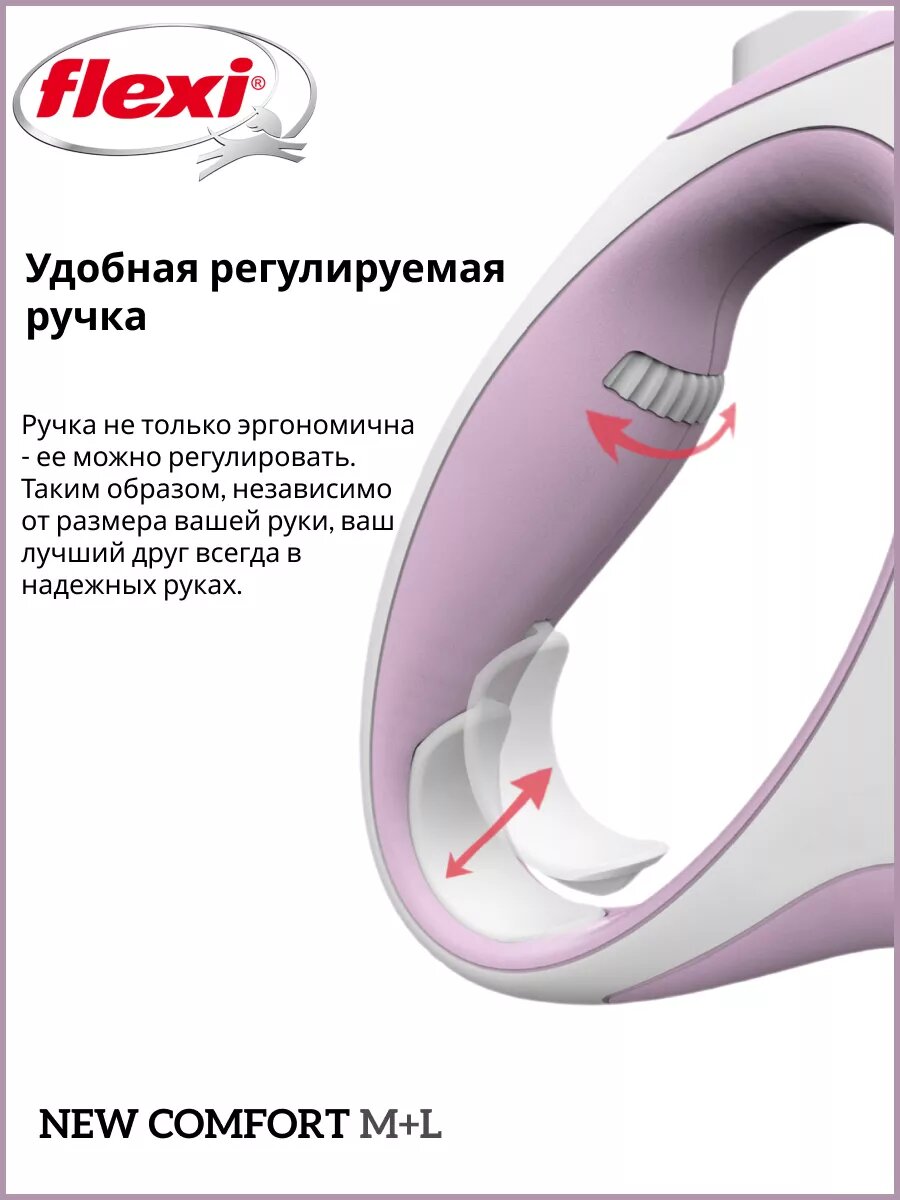 flexi®

Удобная регулируемая ручка

Ручка не только эргономична - ее можно регулировать. Таким образом, независимо от размера вашей руки, ваш лучший друг всегда в надежных руках.

NEW COMFORT M+L